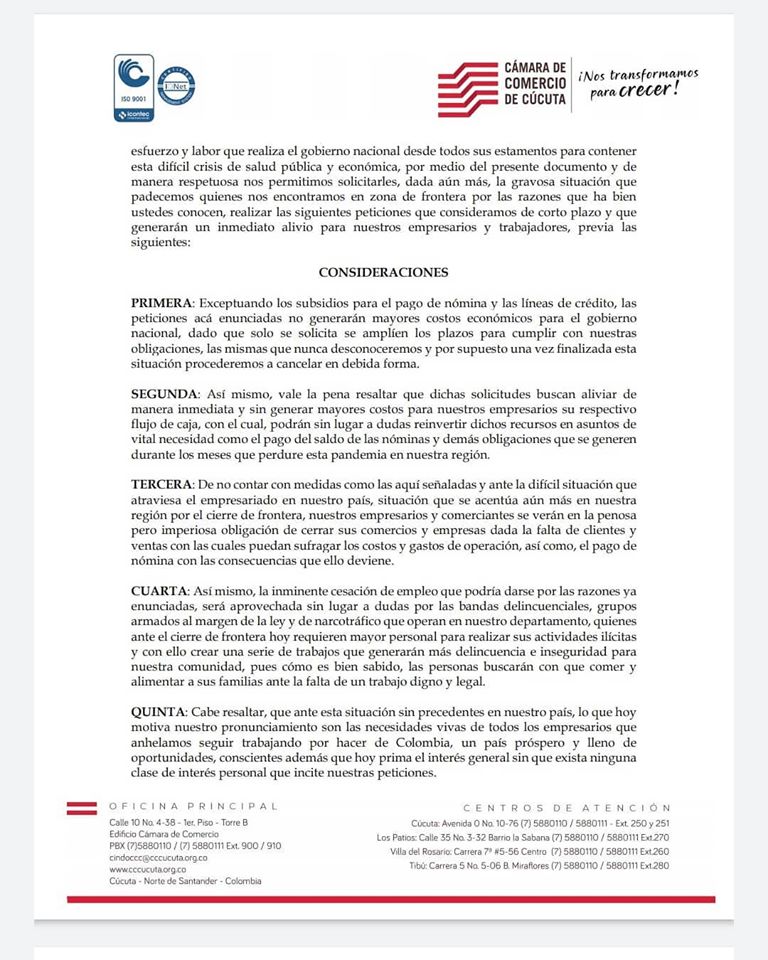 ISO 9001
icontec
IQNet

CÁMARA DE COMERCIO DE CÚCUTA ¡Nos transformamos para crecer!

esfuerzo y labor que realiza el gobierno nacional desde todos sus estamentos para contener esta difícil crisis de salud pública y económica, por medio del presente documento y de manera respetuosa nos permitimos solicitarles, dada aún más, la gravosa situación que padecemos quienes nos encontramos en zona de frontera por las razones que ha bien ustedes conocen, realizar las siguientes peticiones que consideramos de corto plazo y que generarán un inmediato alivio para nuestros empresarios y trabajadores, previa las siguientes:

CONSIDERACIONES

PRIMERA: Exceptuando los subsidios para el pago de nómina y las líneas de crédito, las peticiones acá enunciadas no generarán mayores costos económicos para el gobierno nacional, dado que solo se solicita se amplíen los plazos para cumplir con nuestras obligaciones, las mismas que nunca desconoceremos y por supuesto una vez finalizada esta situación procederemos a cancelar en debida forma.

SEGUNDA: Así mismo, vale la pena resaltar que dichas solicitudes buscan aliviar de manera inmediata y sin generar mayores costos para nuestros empresarios su respectivo flujo de caja, con el cual, podrán sin lugar a dudas reinvertir dichos recursos en asuntos de vital necesidad como el pago del saldo de las nóminas y demás obligaciones que se generen durante los meses que perdure esta pandemia en nuestra región.

TERCERA: De no contar con medidas como las aquí señaladas y ante la difícil situación que atraviesa el empresariado en nuestro país, situación que se acentúa aún más en nuestra región por el cierre de frontera, nuestros empresarios y comerciantes se verán en la penosa pero imperiosa obligación de cerrar sus comercios y empresas dada la falta de clientes y ventas con las cuales puedan sufragar los costos y gastos de operación, así como, el pago de nómina con las consecuencias que ello deviene.

CUARTA: Así mismo, la inminente cesación de empleo que podría darse por las razones ya enunciadas, será aprovechada sin lugar a dudas por las bandas delincuenciales, grupos armados al margen de la ley y de narcotráfico que operan en nuestro departamento, quienes ante el cierre de frontera hoy requieren mayor personal para realizar sus actividades ilícitas y con ello crear una serie de trabajos que generarán más delincuencia e inseguridad para nuestra comunidad, pues cómo es bien sabido, las personas buscarán con que comer y alimentar a sus familias ante la falta de un trabajo digno y legal.

QUINTA: Cabe resaltar, que ante esta situación sin precedentes en nuestro país, lo que hoy motiva nuestro pronunciamiento son las necesidades vivas de todos los empresarios que anhelamos seguir trabajando por hacer de Colombia, un país próspero y lleno de oportunidades, conscientes además que hoy prima el interés general sin que exista ninguna clase de interés personal que incite nuestras peticiones.

OFICINA PRINCIPAL
Calle 10 No. 4-38 - 1er. Piso - Torre B
Edificio Cámara de Comercio
PBX (7)5880110 / (7) 5880111 Ext. 900 / 910
cindoccc@cccucuta.org.co
www.cccucuta.org.co
Cúcuta - Norte de Santander - Colombia

CENTROS DE ATENCIÓN
Cúcuta: Avenida 0 No. 10-76 (7) 5880110 / 5880111 - Ext. 250 y 251
Los Patios: Calle 35 No. 3-32 Barrio la Sabana (7) 5880110 / 5880111 Ext.270
Villa del Rosario: Carrera 7ª #5-56 Centro (7) 5880110 / 5880111 Ext.260
Tibú: Carrera 5 No. 5-06 B. Miraflores (7) 5880110 / 5880111 Ext.280